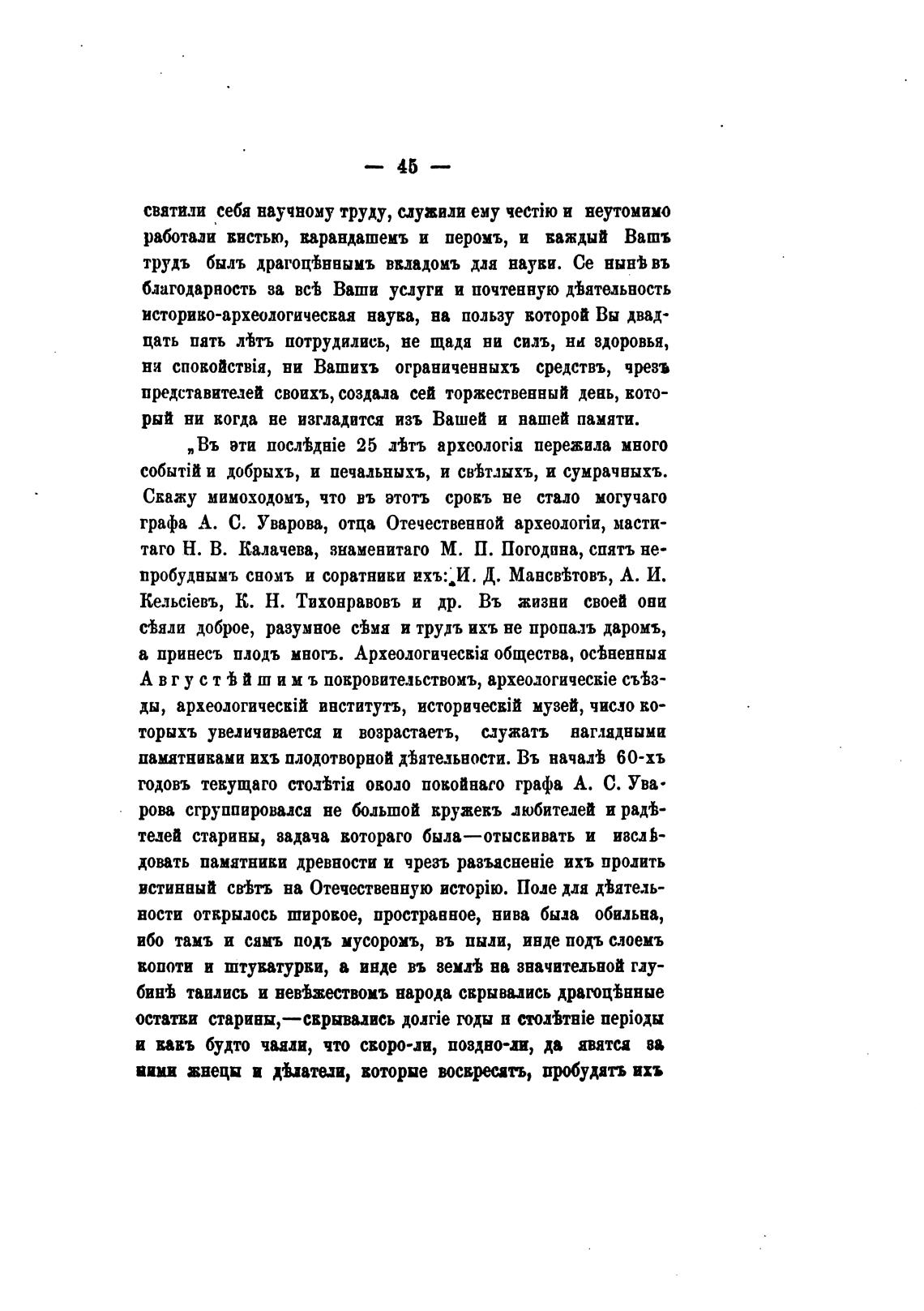 — 45 —

святили себя научному труду, служили ему честію и неутомимо работали кистью, карандашемъ и перомъ, и каждый Вашъ трудъ былъ драгоцѣннымъ вкладомъ для науки. Се нынѣ въ благодарность за всѣ Ваши услуги и почтенную дѣятельность историко-археологическая наука, на пользу которой Вы двадцать пять лѣтъ потрудились, не щадя ни силъ, ни здоровья, ни спокойствія, ни Вашихъ ограниченныхъ средствъ, чрезъ представителей своихъ, создала сей торжественный день, который ни когда не изгладится изъ Вашей и нашей памяти.

„Въ эти послѣдніе 25 лѣтъ археологія пережила много событій и добрыхъ, и печальныхъ, и свѣтлыхъ, и сумрачныхъ. Скажу мимоходомъ, что въ этотъ срокъ не стало могучаго графа А. С. Уварова, отца Отечественной археологіи, маститаго Н. В. Калачева, знаменитаго М. П. Погодина, спятъ непробуднымъ сномъ и соратники ихъ: И. Д. Мансвѣтовъ, А. И. Кельсіевъ, К. Н. Тихонравовъ и др. Въ жизни своей они сѣяли доброе, разумное сѣмя и трудъ ихъ не пропалъ даромъ, а принесъ плодъ многъ. Археологическія общества, осѣненныя Августѣйшимъ покровительствомъ, археологическіе съѣзды, археологическій институтъ, историческій музей, число которыхъ увеличивается и возрастаетъ, служатъ наглядными памятниками ихъ плодотворной дѣятельности. Въ началѣ 60-хъ годовъ текущаго столѣтія около покойнаго графа А. С. Уварова сгруппировался не большой кружекъ любителей и радѣтелей старины, задача котораго была—отыскивать и изслѣдовать памятники древности и чрезъ разъясненіе ихъ пролить истинный свѣтъ на Отечественную исторію. Поле для дѣятельности открылось широкое, пространное, нива была обильна, ибо тамъ и сямъ подъ мусоромъ, въ пыли, инде подъ слоемъ копоти и штукатурки, а инде въ землѣ на значительной глубинѣ таились и невѣжествомъ народа скрывались драгоцѣнные остатки старины,—скрывались долгіе годы и столѣтніе періоды и какъ будто чаяли, что скоро-ли, поздно-ли, да явятся за ними жнецы и дѣлатели, которые воскресятъ, пробудятъ ихъ